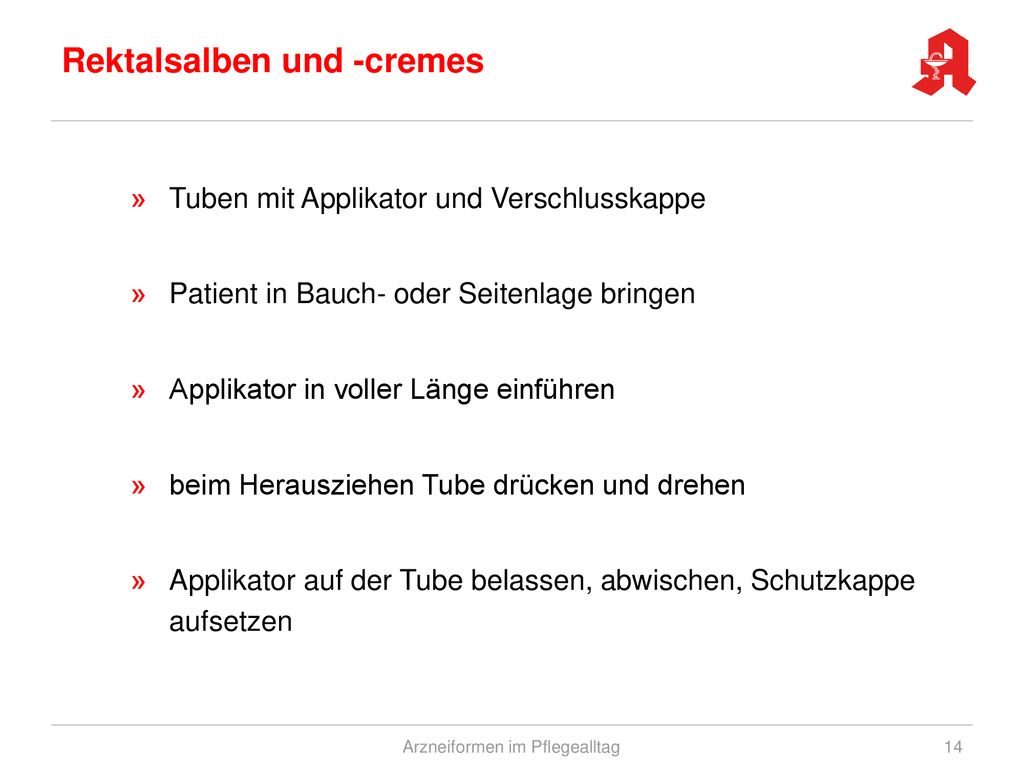 Rektalsalben und -cremes

» Tuben mit Applikator und Verschlusskappe

» Patient in Bauch- oder Seitenlage bringen

» Applikator in voller Länge einführen

» beim Herausziehen Tube drücken und drehen

» Applikator auf der Tube belassen, abwischen, Schutzkappe aufsetzen

Arzneiformen im Pflegealltag 14